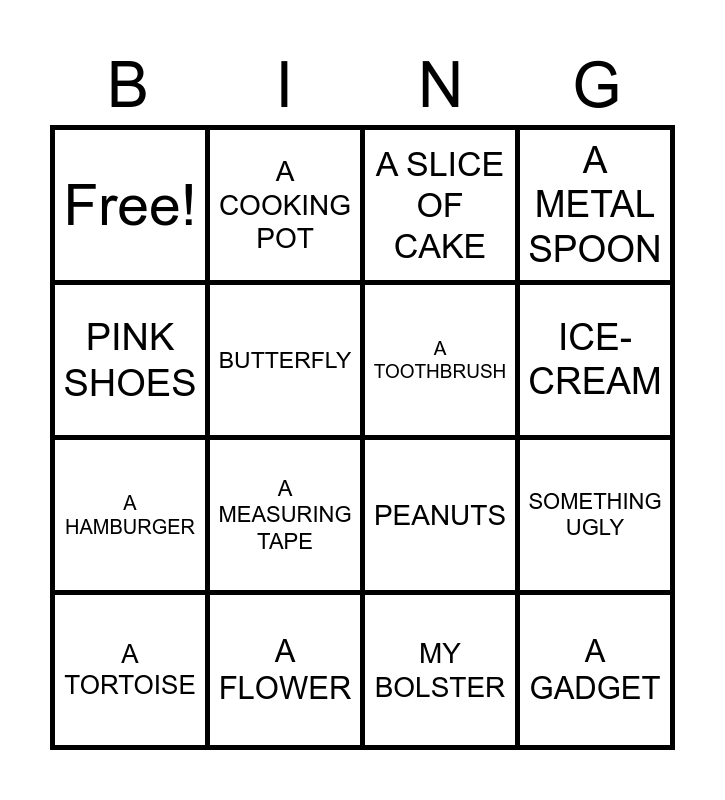 | B | I | N | G |
|---|---|---|---|
| Free! | A COOKING POT | A SLICE OF CAKE | A METAL SPOON |
| PINK SHOES | BUTTERFLY | A TOOTHBRUSH | ICE-CREAM |
| A HAMBURGER | A MEASURING TAPE | PEANUTS | SOMETHING UGLY |
| A TORTOISE | A FLOWER | MY BOLSTER | A GADGET |